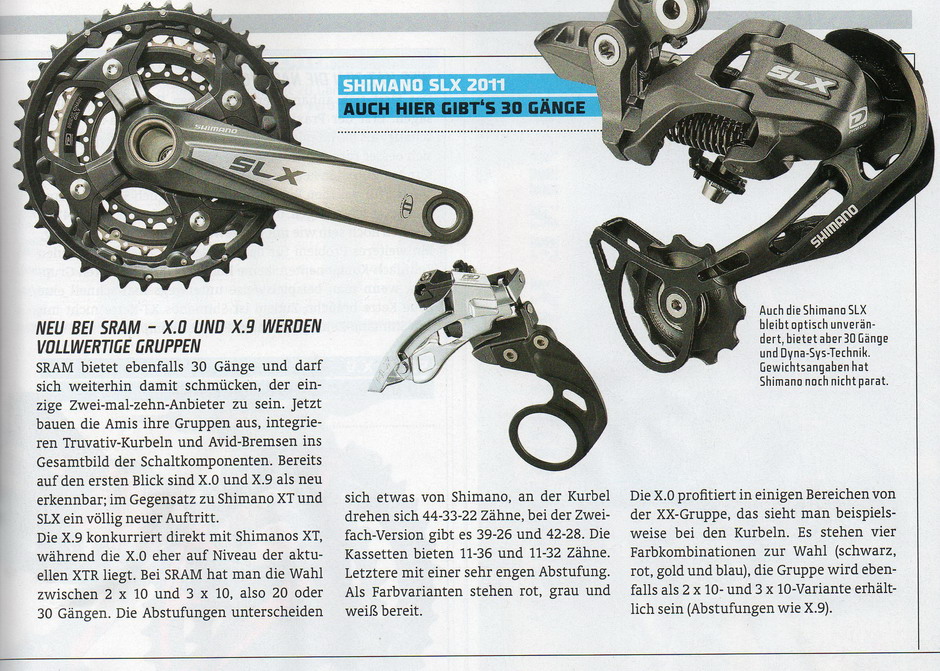 SHIMANO SLX 2011
AUCH HIER GIBT'S 30 GÄNGE

SHIMANO

SLX

SLX

SHIMANO

Auch die Shimano SLX bleibt optisch unverändert, bietet aber 30 Gänge und Dyna-Sys-Technik. Gewichtsangaben hat Shimano noch nicht parat.

NEU BEI SRAM – X.0 UND X.9 WERDEN VOLLWERTIGE GRUPPEN

SRAM bietet ebenfalls 30 Gänge und darf sich weiterhin damit schmücken, der einzige Zwei-mal-zehn-Anbieter zu sein. Jetzt bauen die Amis ihre Gruppen aus, integrieren Truvativ-Kurbeln und Avid-Bremsen ins Gesamtbild der Schaltkomponenten. Bereits auf den ersten Blick sind X.0 und X.9 als neu erkennbar; im Gegensatz zu Shimano XT und SLX ein völlig neuer Auftritt.
Die X.9 konkurriert direkt mit Shimanos XT, während die X.0 eher auf Niveau der aktuellen XTR liegt. Bei SRAM hat man die Wahl zwischen 2 x 10 und 3 x 10, also 20 oder 30 Gängen. Die Abstufungen unterscheiden sich etwas von Shimano, an der Kurbel drehen sich 44-33-22 Zähne, bei der Zweifach-Version gibt es 39-26 und 42-28. Die Kassetten bieten 11-36 und 11-32 Zähne. Letztere mit einer sehr engen Abstufung. Als Farbvarianten stehen rot, grau und weiß bereit.

Die X.0 profitiert in einigen Bereichen von der XX-Gruppe, das sieht man beispielsweise bei den Kurbeln. Es stehen vier Farbkombinationen zur Wahl (schwarz, rot, gold und blau), die Gruppe wird ebenfalls als 2 x 10- und 3 x 10-Variante erhältlich sein (Abstufungen wie X.9).